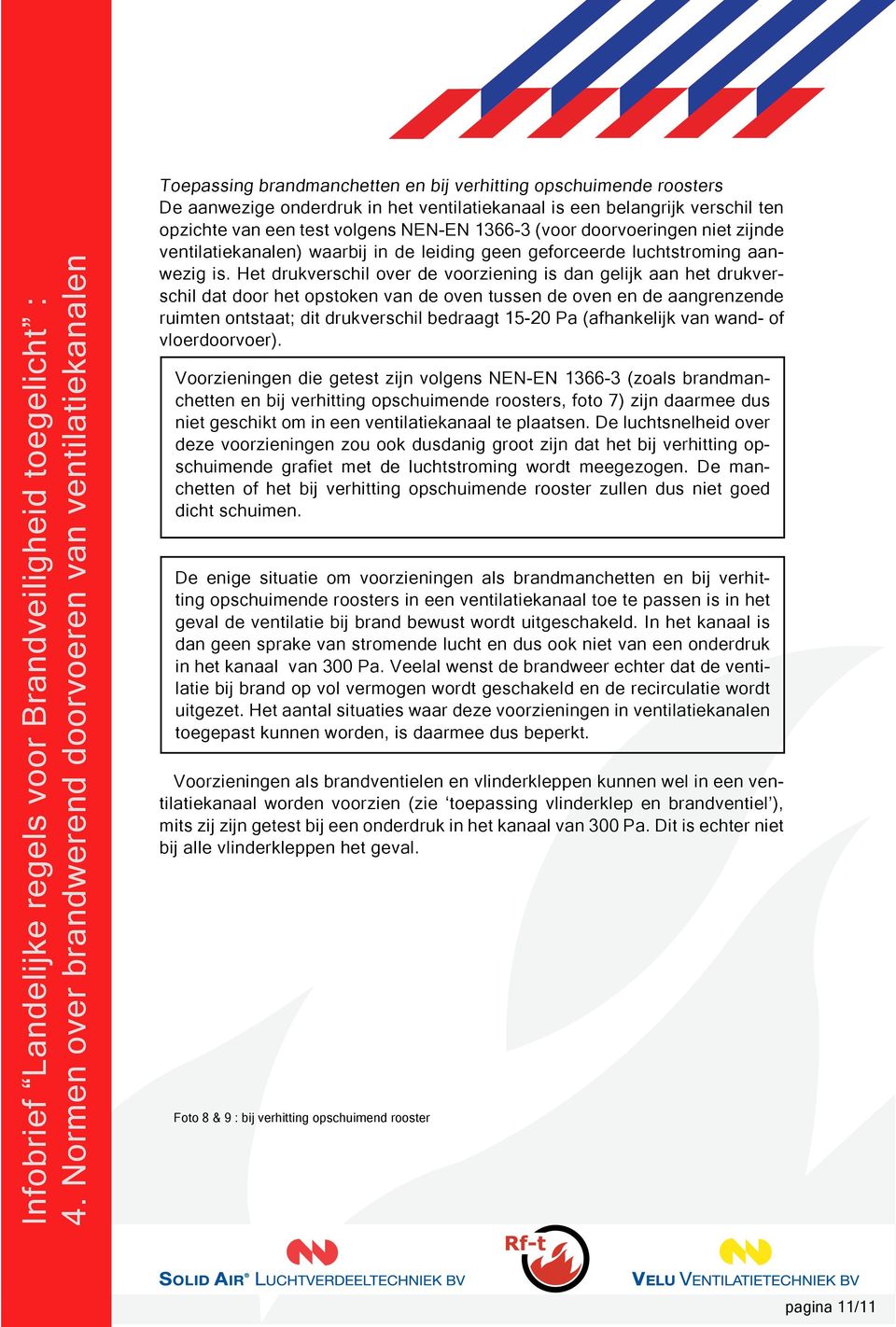 Infobrief “Landelijke regels voor Brandveiligheid toegelicht” :
4. Normen over brandwerend doorvoeren van ventilatiekanalen

Toepassing brandmanchetten en bij verhitting opschuimende roosters
De aanwezige onderdruk in het ventilatiekanaal is een belangrijk verschil ten opzichte van een test volgens NEN-EN 1366-3 (voor doorvoeringen niet zijnde ventilatiekanalen) waarbij in de leiding geen geforceerde luchtstroming aanwezig is. Het drukverschil over de voorziening is dan gelijk aan het drukverschil dat door het opstoken van de oven tussen de oven en de aangrenzende ruimten ontstaat; dit drukverschil bedraagt 15-20 Pa (afhankelijk van wand- of vloerdoorvoer).

Voorzieningen die getest zijn volgens NEN-EN 1366-3 (zoals brandmanchetten en bij verhitting opschuimende roosters, foto 7) zijn daarmee dus niet geschikt om in een ventilatiekanaal te plaatsen. De luchtsnelheid over deze voorzieningen zou ook dusdanig groot zijn dat het bij verhitting opschuimende grafiet met de luchtstroming wordt meegezogen. De manchetten of het bij verhitting opschuimende rooster zullen dus niet goed dicht schuimen.

De enige situatie om voorzieningen als brandmanchetten en bij verhitting opschuimende roosters in een ventilatiekanaal toe te passen is in het geval de ventilatie bij brand bewust wordt uitgeschakeld. In het kanaal is dan geen sprake van stromende lucht en dus ook niet van een onderdruk in het kanaal van 300 Pa. Veelal wenst de brandweer echter dat de ventilatie bij brand op vol vermogen wordt geschakeld en de recirculatie wordt uitgezet. Het aantal situaties waar deze voorzieningen in ventilatiekanalen toegepast kunnen worden, is daarmee dus beperkt.

Voorzieningen als brandventielen en vlinderkleppen kunnen wel in een ventilatiekanaal worden voorzien (zie ‘toepassing vlinderklep en brandventiel’), mits zij zijn getest bij een onderdruk in het kanaal van 300 Pa. Dit is echter niet bij alle vlinderkleppen het geval.

Foto 8 & 9 : bij verhitting opschuimend rooster

SOLID AIR® LUCHTVERDEELTECHNIEK BV
Rf-t
VELU VENTILATIETECHNIEK BV

pagina 11/11